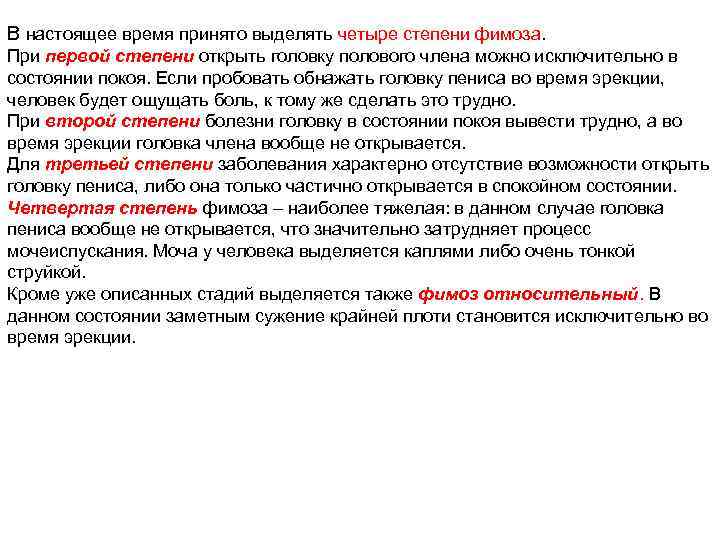 В настоящее время принято выделять четыре степени фимоза.
При первой степени открыть головку полового члена можно исключительно в состоянии покоя. Если пробовать обнажать головку пениса во время эрекции, человек будет ощущать боль, к тому же сделать это трудно.
При второй степени болезни головку в состоянии покоя вывести трудно, а во время эрекции головка члена вообще не открывается.
Для третьей степени заболевания характерно отсутствие возможности открыть головку пениса, либо она только частично открывается в спокойном состоянии.
Четвертая степень фимоза – наиболее тяжелая: в данном случае головка пениса вообще не открывается, что значительно затрудняет процесс мочеиспускания. Моча у человека выделяется каплями либо очень тонкой струйкой.
Кроме уже описанных стадий выделяется также фимоз относительный. В данном состоянии заметным сужение крайней плоти становится исключительно во время эрекции.